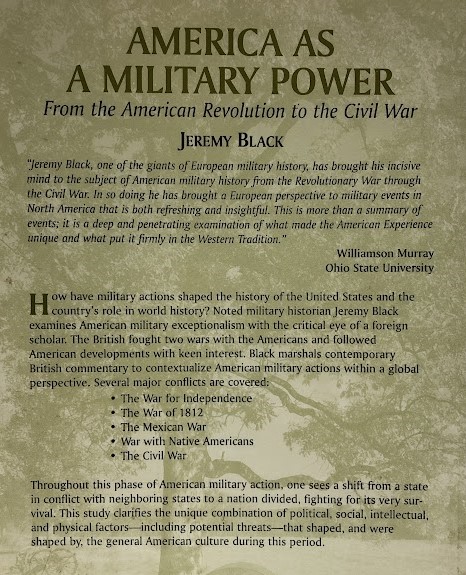 AMERICA AS
A MILITARY POWER

From the American Revolution to the Civil War

JEREMY BLACK

"Jeremy Black, one of the giants of European military history, has brought his incisive mind to the subject of American military history from the Revolutionary War through the Civil War. In so doing he has brought a European perspective to military events in North America that is both refreshing and insightful. This is more than a summary of events; it is a deep and penetrating examination of what made the American Experience unique and what put it firmly in the Western Tradition."

Williamson Murray
Ohio State University

How have military actions shaped the history of the United States and the country's role in world history? Noted military historian Jeremy Black examines American military exceptionalism with the critical eye of a foreign scholar. The British fought two wars with the Americans and followed American developments with keen interest. Black marshals contemporary British commentary to contextualize American military actions within a global perspective. Several major conflicts are covered:

• The War for Independence
• The War of 1812
• The Mexican War
• War with Native Americans
• The Civil War

Throughout this phase of American military action, one sees a shift from a state in conflict with neighboring states to a nation divided, fighting for its very survival. This study clarifies the unique combination of political, social, intellectual, and physical factors—including potential threats—that shaped, and were shaped by, the general American culture during this period.